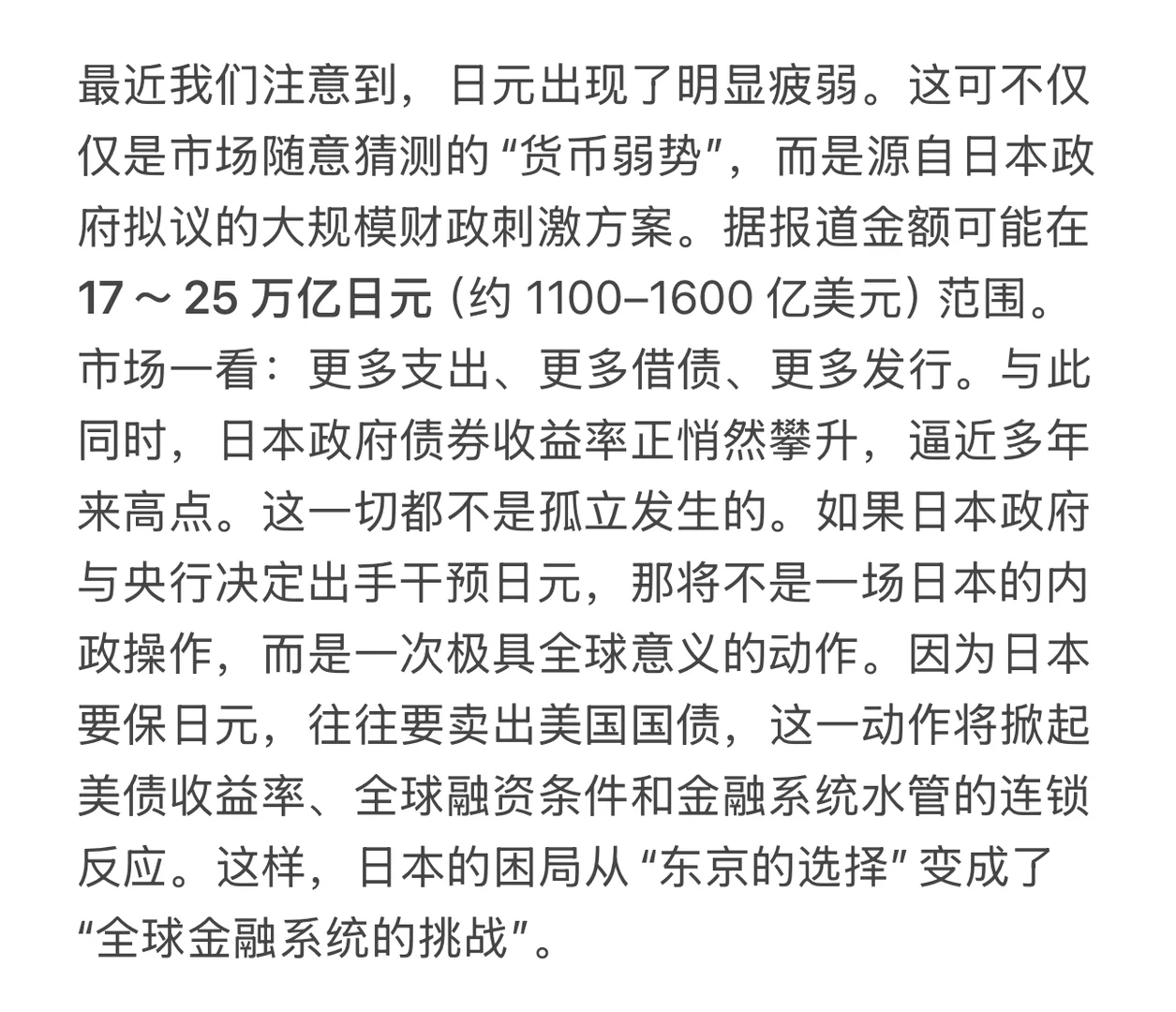 最近我们注意到，日元出现了明显疲弱。这可不仅仅是市场随意猜测的“货币弱势”，而是源自日本政府拟议的大规模财政刺激方案。据报道金额可能在 17 ～ 25 万亿日元（约 1100–1600 亿美元）范围。市场一看：更多支出、更多借债、更多发行。与此同时，日本政府债券收益率正悄然攀升，逼近多年来高点。这一切都不是孤立发生的。如果日本政府与央行决定出手干预日元，那将不是一场日本的内政操作，而是一次极具全球意义的动作。因为日本要保日元，往往要卖出美国国债，这一动作将掀起美债收益率、全球融资条件和金融系统水管的连锁反应。这样，日本的困局从“东京的选择”变成了“全球金融系统的挑战”。